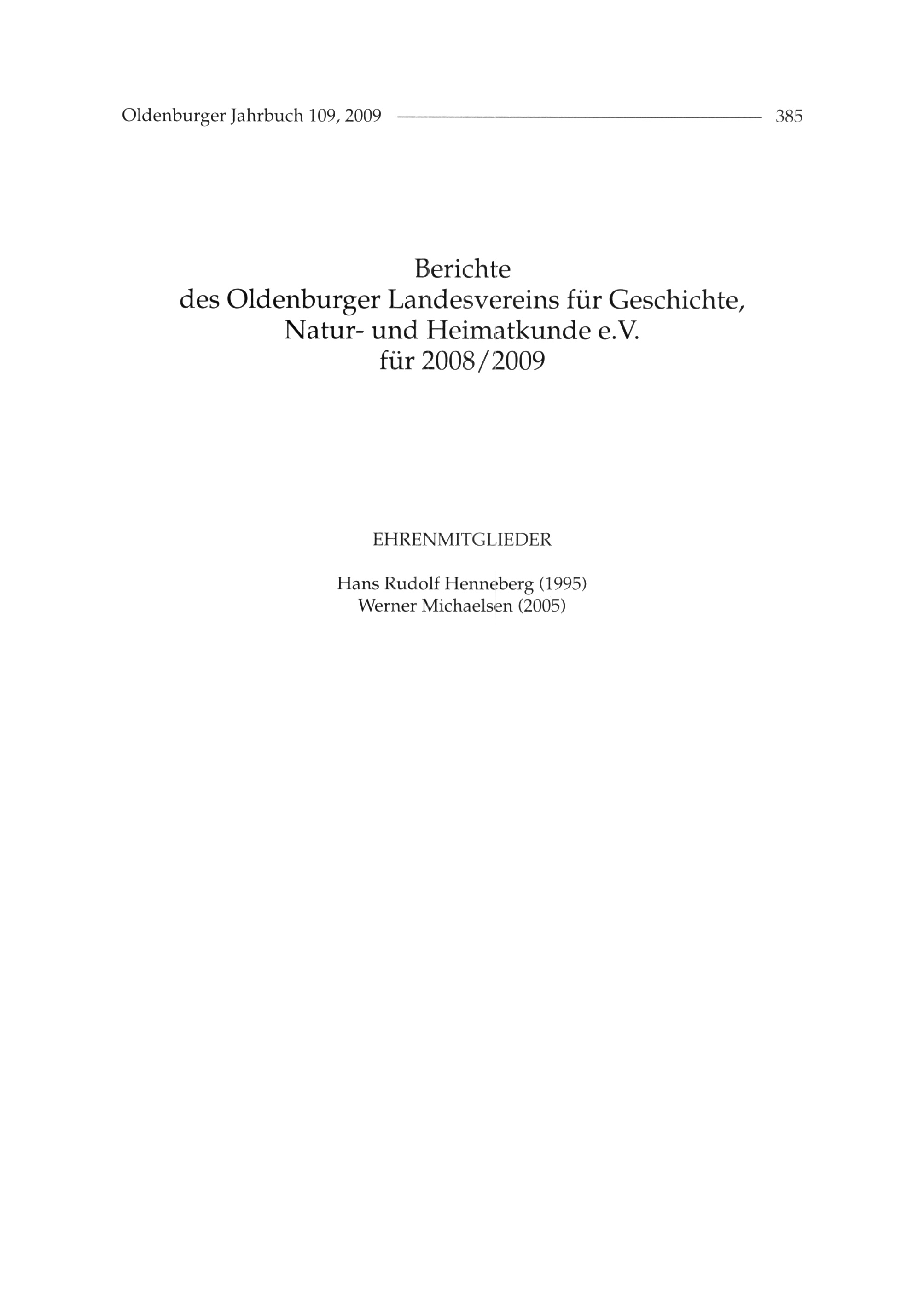 Oldenburger Jahrbuch 109, 2009 385

Berichte
des Oldenburger Landesvereins für Geschichte, Natur- und Heimatkunde e.V. für 2008/2009

EHRENMITGLIEDER

Hans Rudolf Henneberg (1995)
Werner Michaelsen (2005)